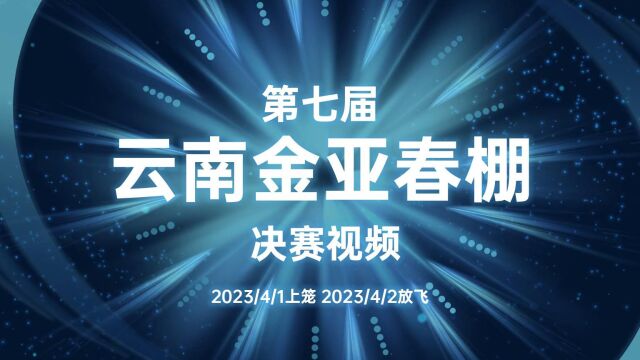 第七届

云南金亚春棚

决赛视频

2023/4/1上笼 2023/4/2放飞